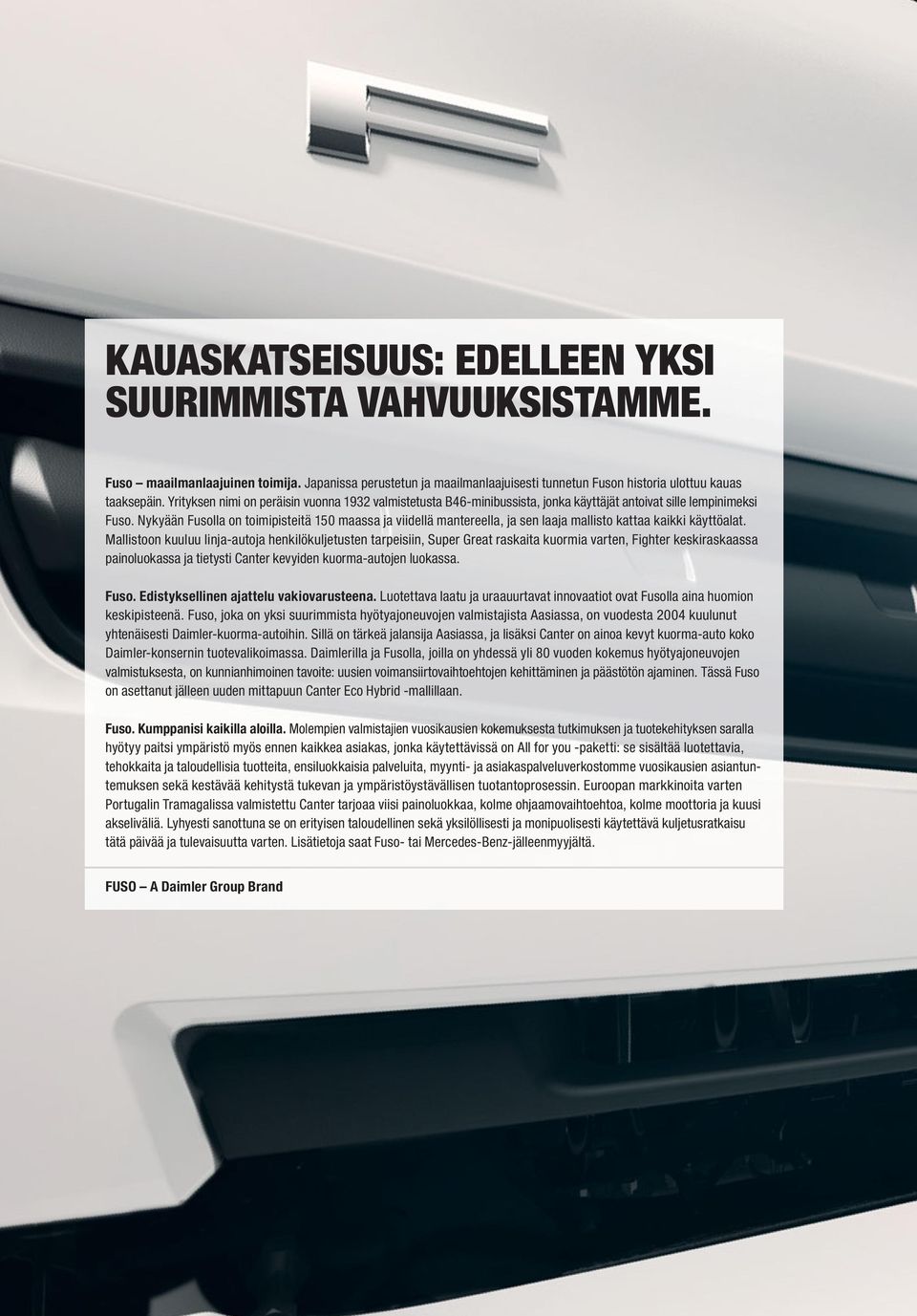 KAUASKATSEISUUS: EDELLEEN YKSI SUURIMMISTA VAHVUUKSISTAMME.

Fuso – maailmanlaajuinen toimija. Japanissa perustetun ja maailmanlaajuisesti tunnetun Fuson historia ulottuu kauas taaksepäin. Yrityksen nimi on peräisin vuonna 1932 valmistetusta B46-minibussista, jonka käyttäjät antoivat sille lempinimeksi Fuso. Nykyään Fusolla on toimipisteitä 150 maassa ja viidellä mantereella, ja sen laaja mallisto kattaa kaikki käyttöalat. Mallistoon kuuluu linja-autoja henkilökuljetusten tarpeisiin, Super Great raskaita kuormia varten, Fighter keskiraskaassa painoluokassa ja tietysti Canter kevyiden kuorma-autojen luokassa.

Fuso. Edistyksellinen ajattelu vakiovarusteena. Luotettava laatu ja uraauurtavat innovaatiot ovat Fusolla aina huomion keskipisteenä. Fuso, joka on yksi suurimmista hyötyajoneuvojen valmistajista Aasiassa, on vuodesta 2004 kuulunut yhtenäisesti Daimler-kuorma-autoihin. Sillä on tärkeä jalansija Aasiassa, ja lisäksi Canter on ainoa kevyt kuorma-auto koko Daimler-konsernin tuotevalikoimassa. Daimlerilla ja Fusolla, joilla on yhdessä yli 80 vuoden kokemus hyötyajoneuvojen valmistuksesta, on kunnianhimoinen tavoite: uusien voimansiirtovaihtoehtojen kehittäminen ja päästötön ajaminen. Tässä Fuso on asettanut jälleen uuden mittapuun Canter Eco Hybrid -mallillaan.

Fuso. Kumppanisi kaikilla aloilla. Molempien valmistajien vuosikausien kokemuksesta tutkimuksen ja tuotekehityksen saralla hyötyy paitsi ympäristö myös ennen kaikkea asiakas, jonka käytettävissä on All for you -paketti: se sisältää luotettavia, tehokkaita ja taloudellisia tuotteita, ensiluokkaisia palveluita, myynti- ja asiakaspalveluverkostomme vuosikausien asiantuntemuksen sekä kestävää kehitystä tukevan ja ympäristöystävällisen tuotantoprosessin. Euroopan markkinoita varten Portugalin Tramagalissa valmistettu Canter tarjoaa viisi painoluokkaa, kolme ohjaamovaihtoehtoa, kolme moottoria ja kuusi akseliväliä. Lyhyesti sanottuna se on erityisen taloudellinen sekä yksilöllisesti ja monipuolisesti käytettävä kuljetusratkaisu tätä päivää ja tulevaisuutta varten. Lisätietoja saat Fuso- tai Mercedes-Benz-jälleenmyyjältä.

FUSO – A Daimler Group Brand